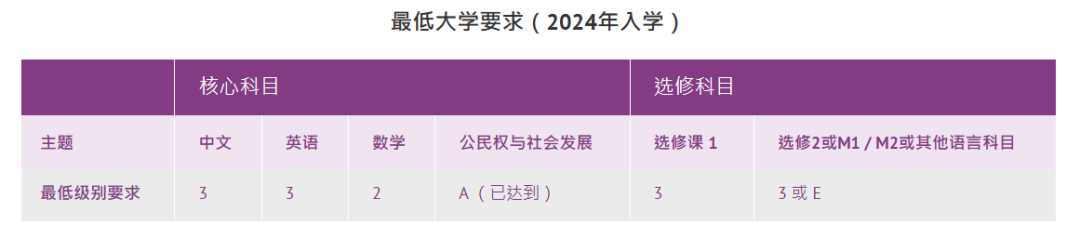 最低大学要求（2024年入学）

| | 核心科目 | | | | 选修科目 | |
|---|---|---|---|---|---|---|
| 主题 | 中文 | 英语 | 数学 | 公民权与社会发展 | 选修课 1 | 选修2或M1 / M2或其他语言科目 |
| 最低级别要求 | 3 | 3 | 2 | A（已达到） | 3 | 3 或 E |